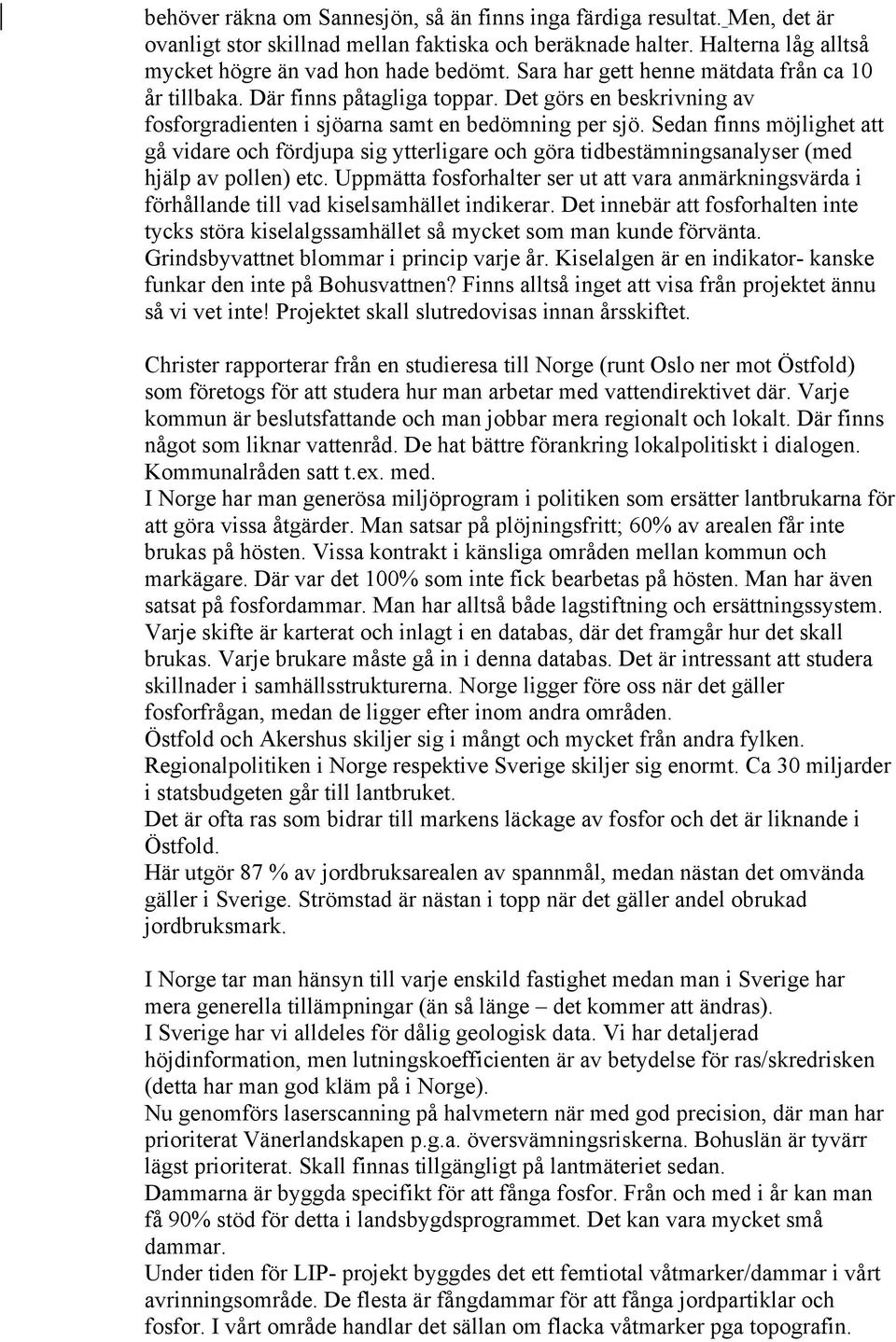 behöver räkna om Sannesjön, så än finns inga färdiga resultat. Men, det är ovanligt stor skillnad mellan faktiska och beräknade halter. Halterna låg alltså mycket högre än vad hon hade bedömt. Sara har gett henne mätdata från ca 10 år tillbaka. Där finns påtagliga toppar. Det görs en beskrivning av fosforgradienten i sjöarna samt en bedömning per sjö. Sedan finns möjlighet att gå vidare och fördjupa sig ytterligare och göra tidbestämningsanalyser (med hjälp av pollen) etc. Uppmätta fosforhalter ser ut att vara anmärkningsvärda i förhållande till vad kiselsamhället indikerar. Det innebär att fosforhalten inte tycks störa kiselalgssamhället så mycket som man kunde förvänta. Grindsbyvattnet blommar i princip varje år. Kiselalgen är en indikator- kanske funkar den inte på Bohusvattnen? Finns alltså inget att visa från projektet ännu så vi vet inte! Projektet skall slutredovisas innan årsskiftet.

Christer rapporterar från en studieresa till Norge (runt Oslo ner mot Östfold) som företogs för att studera hur man arbetar med vattendirektivet där. Varje kommun är beslutsfattande och man jobbar mera regionalt och lokalt. Där finns något som liknar vattenråd. De hat bättre förankring lokalpolitiskt i dialogen. Kommunalråden satt t.ex. med.
I Norge har man generösa miljöprogram i politiken som ersätter lantbrukarna för att göra vissa åtgärder. Man satsar på plöjningsfritt; 60% av arealen får inte brukas på hösten. Vissa kontrakt i känsliga områden mellan kommun och markägare. Där var det 100% som inte fick bearbetas på hösten. Man har även satsat på fosfordammar. Man har alltså både lagstiftning och ersättningssystem. Varje skifte är karterat och inlagt i en databas, där det framgår hur det skall brukas. Varje brukare måste gå in i denna databas. Det är intressant att studera skillnader i samhällsstrukturerna. Norge ligger före oss när det gäller fosforfrågan, medan de ligger efter inom andra områden.
Östfold och Akershus skiljer sig i mångt och mycket från andra fylken. Regionalpolitiken i Norge respektive Sverige skiljer sig enormt. Ca 30 miljarder i statsbudgeten går till lantbruket.
Det är ofta ras som bidrar till markens läckage av fosfor och det är liknande i Östfold.
Här utgör 87 % av jordbruksarealen av spannmål, medan nästan det omvända gäller i Sverige. Strömstad är nästan i topp när det gäller andel obrukad jordbruksmark.

I Norge tar man hänsyn till varje enskild fastighet medan man i Sverige har mera generella tillämpningar (än så länge – det kommer att ändras).
I Sverige har vi alldeles för dålig geologisk data. Vi har detaljerad höjdinformation, men lutningskoefficienten är av betydelse för ras/skredrisken (detta har man god kläm på i Norge).
Nu genomförs laserscanning på halvmetern när med god precision, där man har prioriterat Vänerlandskapen p.g.a. översvämningsriskerna. Bohuslän är tyvärr lägst prioriterat. Skall finnas tillgängligt på lantmäteriet sedan.
Dammarna är byggda specifikt för att fånga fosfor. Från och med i år kan man få 90% stöd för detta i landsbygdsprogrammet. Det kan vara mycket små dammar.
Under tiden för LIP- projekt byggdes det ett femtiotal våtmarker/dammar i vårt avrinningsområde. De flesta är fångdammar för att fånga jordpartiklar och fosfor. I vårt område handlar det sällan om flacka våtmarker pga topografin.